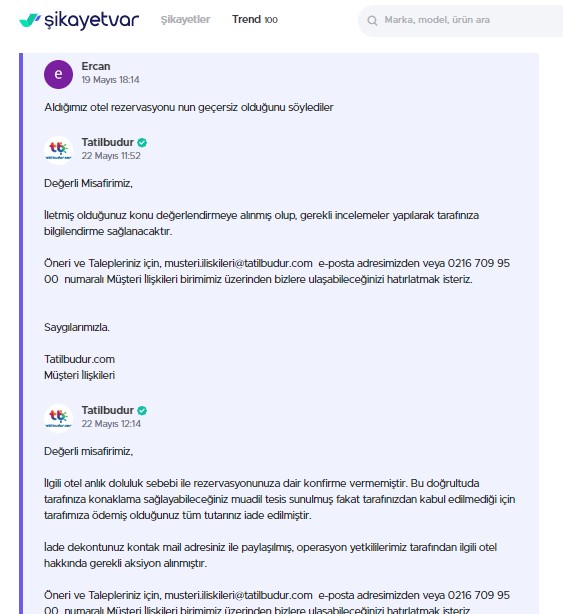 şikayetvar Şikayetler Trend 100 Marka, model, ürün ara

e
Ercan
19 Mayıs 18:14

Aldığımız otel rezervasyonu nun geçersiz olduğunu söylediler

Tatilbudur
22 Mayıs 11:52

Değerli Misafirimiz,

İletmiş olduğunuz konu değerlendirmeye alınmış olup, gerekli incelemeler yapılarak tarafınıza bilgilendirme sağlanacaktır.

Öneri ve Talepleriniz için, musteri.iliskileri@tatilbudur.com e-posta adresimizden veya 0216 709 95 00 numaralı Müşteri İlişkileri birimimiz üzerinden bizlere ulaşabileceğinizi hatırlatmak isteriz.

Saygılarımızla.

Tatilbudur.com
Müşteri İlişkileri

Tatilbudur
22 Mayıs 12:14

Değerli misafirimiz,

İlgili otel anlık doluluk sebebi ile rezervasyonunuza dair konfirme vermemiştir. Bu doğrultuda tarafınıza konaklama sağlayabileceğiniz muadil tesis sunulmuş fakat tarafınızdan kabul edilmediği için tarafımıza ödemiş olduğunuz tüm tutarınız iade edilmiştir.

İade dekontunuz kontak mail adresiniz ile paylaşılmış, operasyon yetkililerimiz tarafından ilgili otel hakkında gerekli aksiyon alınmıştır.

Öneri ve Talepleriniz için, musteri.iliskileri@tatilbudur.com e-posta adresimizden veya 0216 709 95 00 numaralı Müşteri İlişkileri birimimiz üzerinden bizlere ulaşabileceğinizi hatırlatmak isteriz.